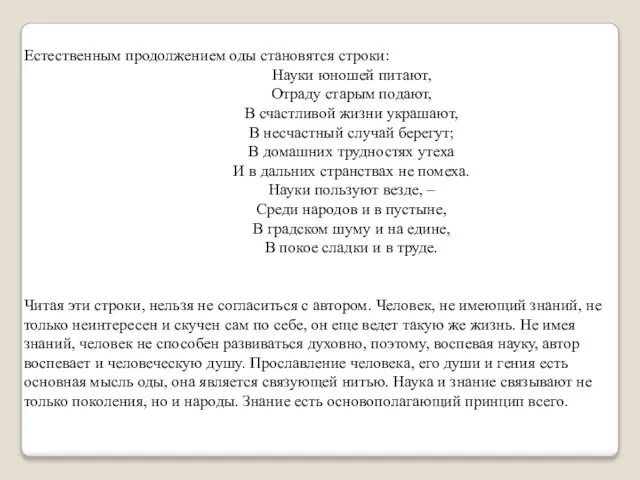 Естественным продолжением оды становятся строки:

Науки юношей питают,
Отраду старым подают,
В счастливой жизни украшают,
В несчастный случай берегут;
В домашних трудностях утеха
И в дальних странствах не помеха.
Науки пользуют везде, –
Среди народов и в пустыне,
В градском шуму и на едине,
В покое сладки и в труде.

Читая эти строки, нельзя не согласиться с автором. Человек, не имеющий знаний, не только неинтересен и скучен сам по себе, он еще ведет такую же жизнь. Не имея знаний, человек не способен развиваться духовно, поэтому, воспевая науку, автор воспевает и человеческую душу. Прославление человека, его души и гения есть основная мысль оды, она является связующей нитью. Наука и знание связывают не только поколения, но и народы. Знание есть основополагающий принцип всего.